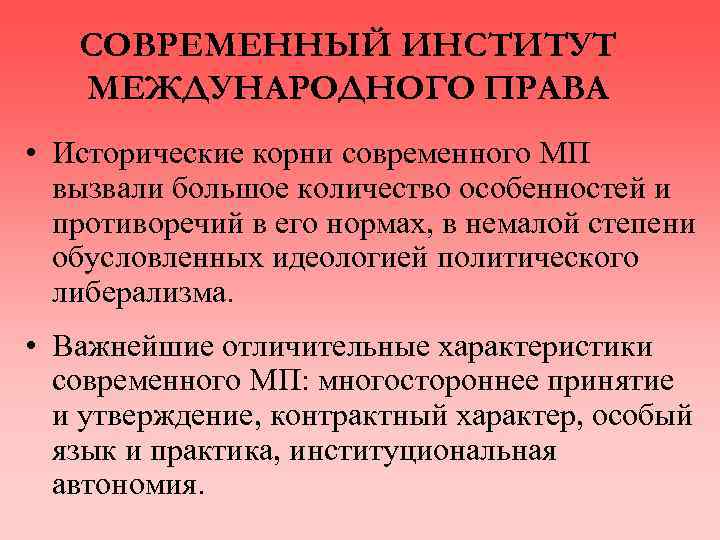 СОВРЕМЕННЫЙ ИНСТИТУТ
МЕЖДУНАРОДНОГО ПРАВА

• Исторические корни современного МП вызвали большое количество особенностей и противоречий в его нормах, в немалой степени обусловленных идеологией политического либерализма.

• Важнейшие отличительные характеристики современного МП: многостороннее принятие и утверждение, контрактный характер, особый язык и практика, институциональная автономия.